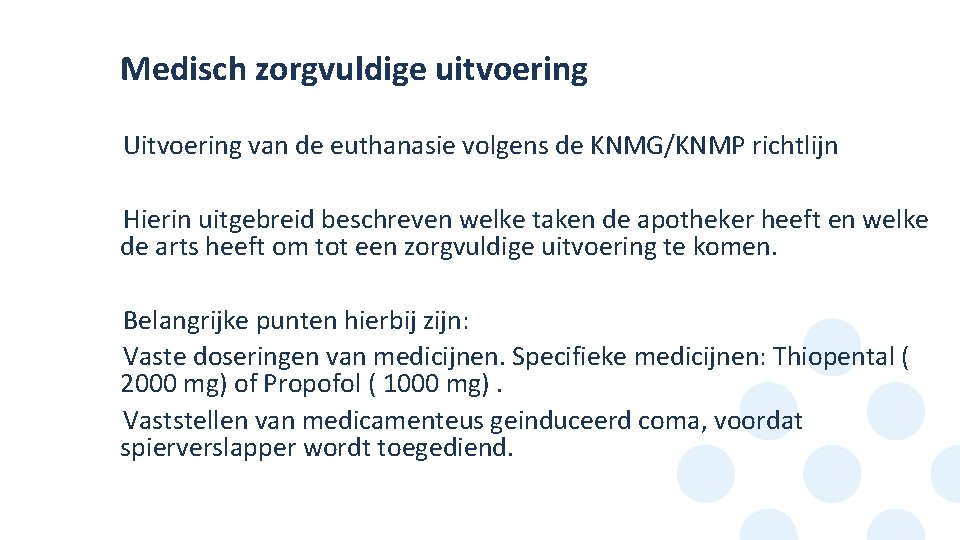 Medisch zorgvuldige uitvoering

Uitvoering van de euthanasie volgens de KNMG/KNMP richtlijn

Hierin uitgebreid beschreven welke taken de apotheker heeft en welke de arts heeft om tot een zorgvuldige uitvoering te komen.

Belangrijke punten hierbij zijn:
Vaste doseringen van medicijnen. Specifieke medicijnen: Thiopental ( 2000 mg) of Propofol ( 1000 mg) .
Vaststellen van medicamenteus geinduceerd coma, voordat spierverslapper wordt toegediend.